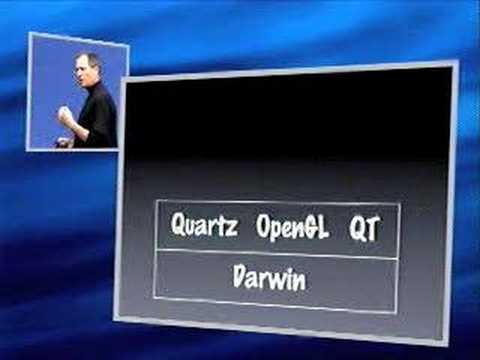 Quartz OpenGL QT

Darwin